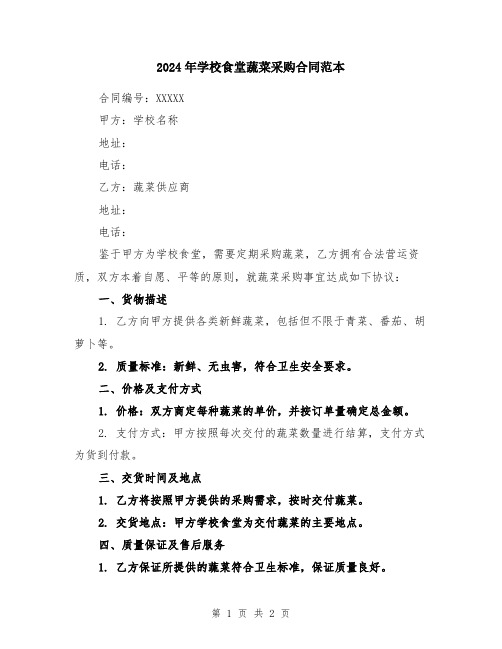 2024年学校食堂蔬菜采购合同范本

合同编号：XXXXX

甲方：学校名称

地址：

电话：

乙方：蔬菜供应商

地址：

电话：

鉴于甲方为学校食堂，需要定期采购蔬菜，乙方拥有合法营运资质，双方本着自愿、平等的原则，就蔬菜采购事宜达成如下协议：

一、货物描述

1. 乙方向甲方提供各类新鲜蔬菜，包括但不限于青菜、番茄、胡萝卜等。

2. 质量标准：新鲜、无虫害，符合卫生安全要求。

二、价格及支付方式

1. 价格：双方商定每种蔬菜的单价，并按订单量确定总金额。

2. 支付方式：甲方按照每次交付的蔬菜数量进行结算，支付方式为货到付款。

三、交货时间及地点

1. 乙方将按照甲方提供的采购需求，按时交付蔬菜。

2. 交货地点：甲方学校食堂为交付蔬菜的主要地点。

四、质量保证及售后服务

1. 乙方保证所提供的蔬菜符合卫生标准，保证质量良好。

第 1 页 共 2 页